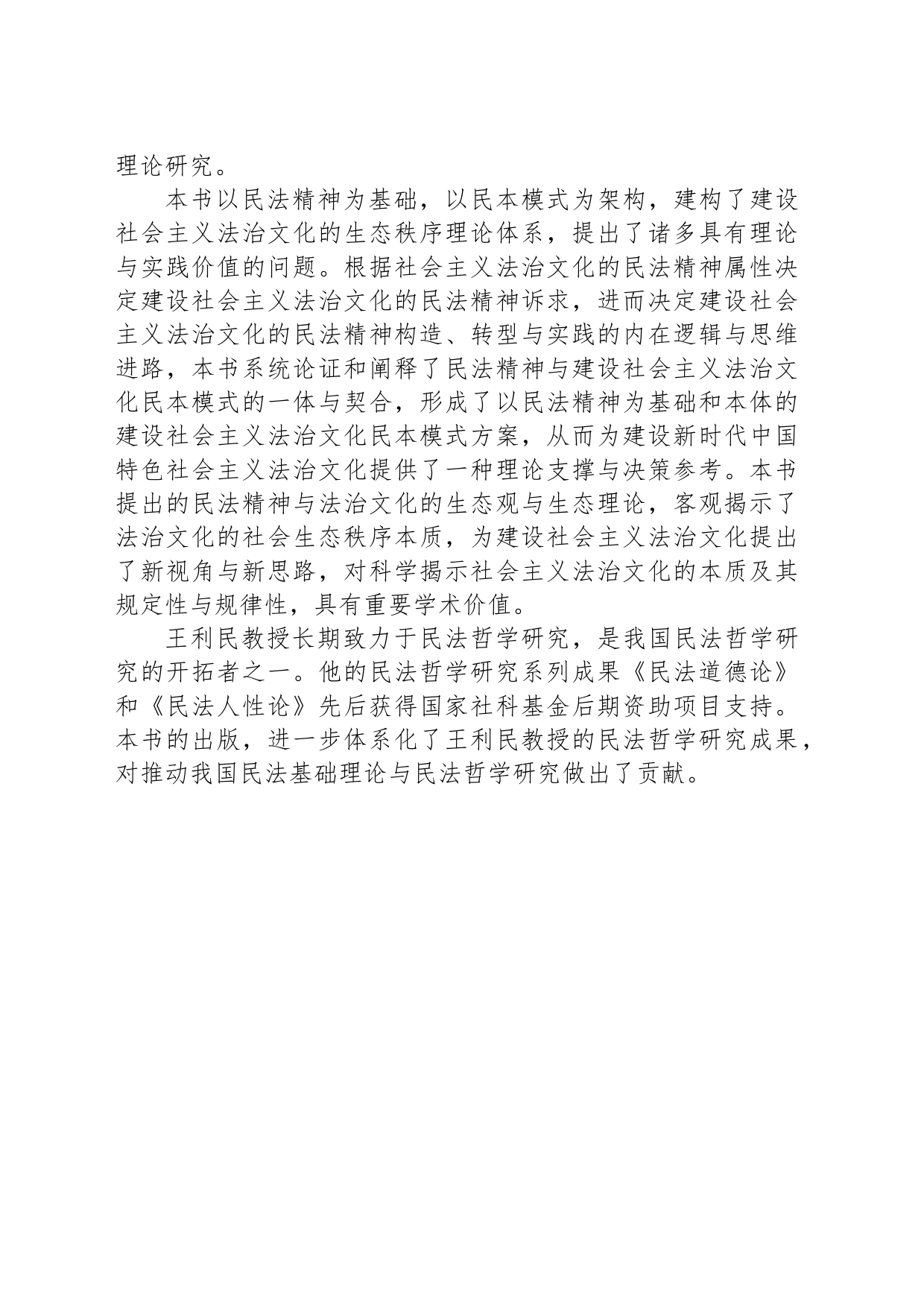 理论研究。

本书以民法精神为基础，以民本模式为架构，建构了建设社会主义法治文化的生态秩序理论体系，提出了诸多具有理论与实践价值的问题。根据社会主义法治文化的民法精神属性决定建设社会主义法治文化的民法精神诉求，进而决定建设社会主义法治文化的民法精神构造、转型与实践的内在逻辑与思维进路，本书系统论证和阐释了民法精神与建设社会主义法治文化民本模式的一体与契合，形成了以民法精神为基础和本体的建设社会主义法治文化民本模式方案，从而为建设新时代中国特色社会主义法治文化提供了一种理论支撑与决策参考。本书提出的民法精神与法治文化的生态观与生态理论，客观揭示了法治文化的社会生态秩序本质，为建设社会主义法治文化提出了新视角与新思路，对科学揭示社会主义法治文化的本质及其规定性与规律性，具有重要学术价值。

王利民教授长期致力于民法哲学研究，是我国民法哲学研究的开拓者之一。他的民法哲学研究系列成果《民法道德论》和《民法人性论》先后获得国家社科基金后期资助项目支持。本书的出版，进一步体系化了王利民教授的民法哲学研究成果，对推动我国民法基础理论与民法哲学研究做出了贡献。